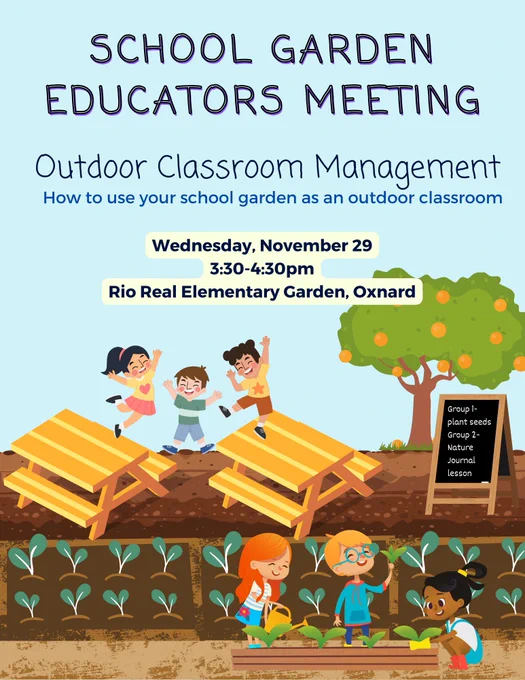 SCHOOL GARDEN EDUCATORS MEETING

Outdoor Classroom Management

How to use your school garden as an outdoor classroom

Wednesday, November 29
3:30-4:30pm
Rio Real Elementary Garden, Oxnard

Group 1-
plant seeds
Group 2-
Nature
Journal
lesson